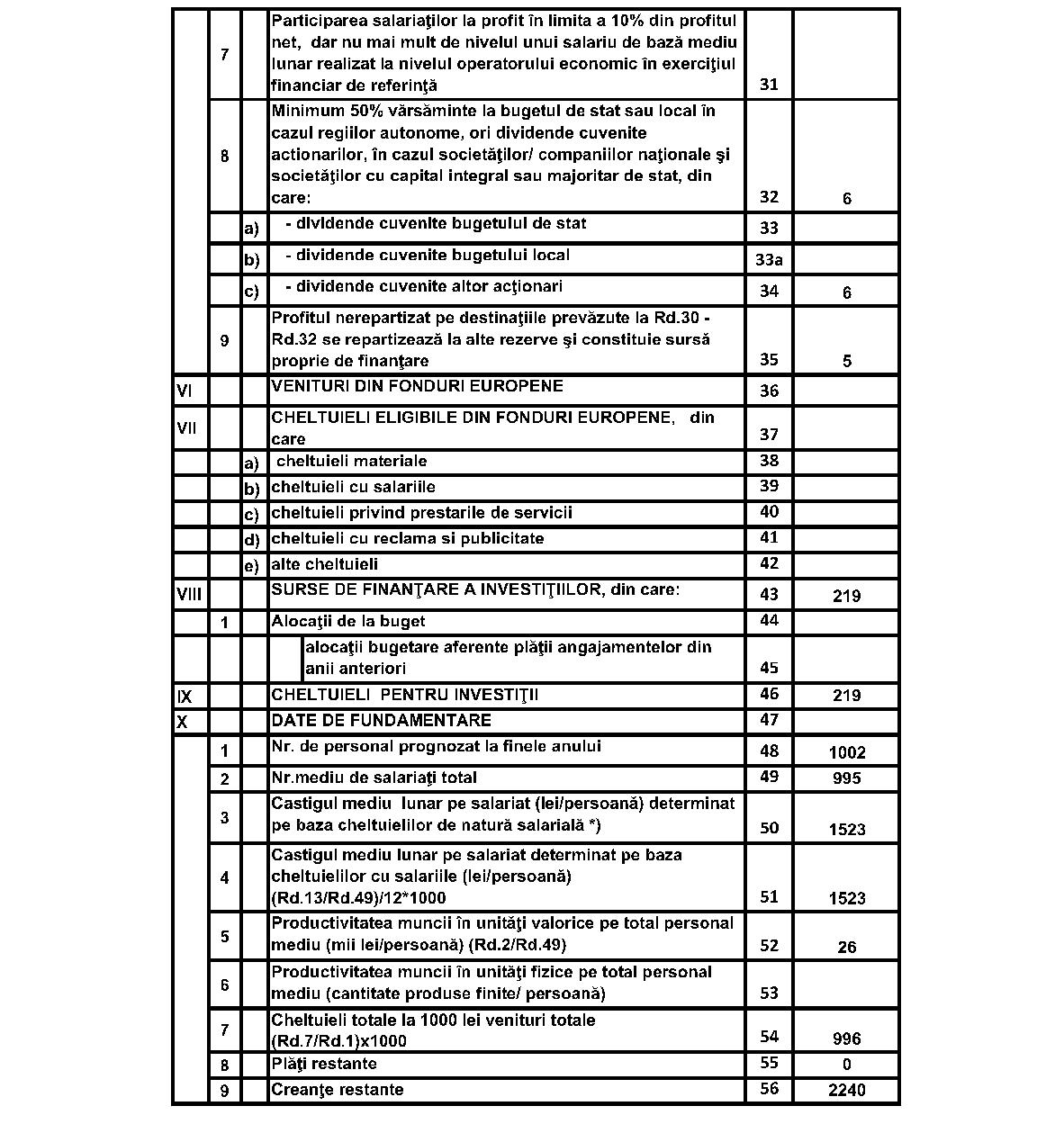 |  |  |  |  |  |  |
|---|---|---|---|---|---|
|  | 7 |  | Participarea salariaţilor la profit în limita a 10% din profitul net, dar nu mai mult de nivelul unui salariu de bază mediu lunar realizat la nivelul operatorului economic în exerciţiul financiar de referinţă | 31 |  |
|  | 8 |  | Minimum 50% vărsăminte la bugetul de stat sau local în cazul regiilor autonome, ori dividende cuvenite actionarilor, în cazul societăţilor/ companiilor naţionale şi societăţilor cu capital integral sau majoritar de stat, din care: | 32 | 6 |
|  |  | a) | - dividende cuvenite bugetului de stat | 33 |  |
|  |  | b) | - dividende cuvenite bugetului local | 33a |  |
|  |  | c) | - dividende cuvenite altor acţionari | 34 | 6 |
|  | 9 |  | Profitul nerepartizat pe destinaţiile prevăzute la Rd.30 - Rd.32 se repartizează la alte rezerve şi constituie sursă proprie de finanţare | 35 | 5 |
| VI |  |  | VENITURI DIN FONDURI EUROPENE | 36 |  |
| VII |  |  | CHELTUIELI ELIGIBILE DIN FONDURI EUROPENE, din care | 37 |  |
|  |  | a) | cheltuieli materiale | 38 |  |
|  |  | b) | cheltuieli cu salariile | 39 |  |
|  |  | c) | cheltuieli privind prestarile de servicii | 40 |  |
|  |  | d) | cheltuieli cu reclama si publicitate | 41 |  |
|  |  | e) | alte cheltuieli | 42 |  |
| VIII |  |  | SURSE DE FINANŢARE A INVESTIŢIILOR, din care: | 43 | 219 |
|  | 1 |  | Alocaţii de la buget | 44 |  |
|  |  |  | alocaţii bugetare aferente plăţii angajamentelor din anii anteriori | 45 |  |
| IX |  |  | CHELTUIELI PENTRU INVESTIŢII | 46 | 219 |
| X |  |  | DATE DE FUNDAMENTARE | 47 |  |
|  | 1 |  | Nr. de personal prognozat la finele anului | 48 | 1002 |
|  | 2 |  | Nr.mediu de salariaţi total | 49 | 995 |
|  | 3 |  | Castigul mediu lunar pe salariat (lei/persoană) determinat pe baza cheltuielilor de natură salarială *) | 50 | 1523 |
|  | 4 |  | Castigul mediu lunar pe salariat determinat pe baza cheltuielilor cu salariile (lei/persoană) (Rd.13/Rd.49)/12*1000 | 51 | 1523 |
|  | 5 |  | Productivitatea muncii în unităţi valorice pe total personal mediu (mii lei/persoană) (Rd.2/Rd.49) | 52 | 26 |
|  | 6 |  | Productivitatea muncii în unităţi fizice pe total personal mediu (cantitate produse finite/ persoană) | 53 |  |
|  | 7 |  | Cheltuieli totale la 1000 lei venituri totale (Rd.7/Rd.1)x1000 | 54 | 996 |
|  | 8 |  | Plăţi restante | 55 | 0 |
|  | 9 |  | Creanţe restante | 56 | 2240 |